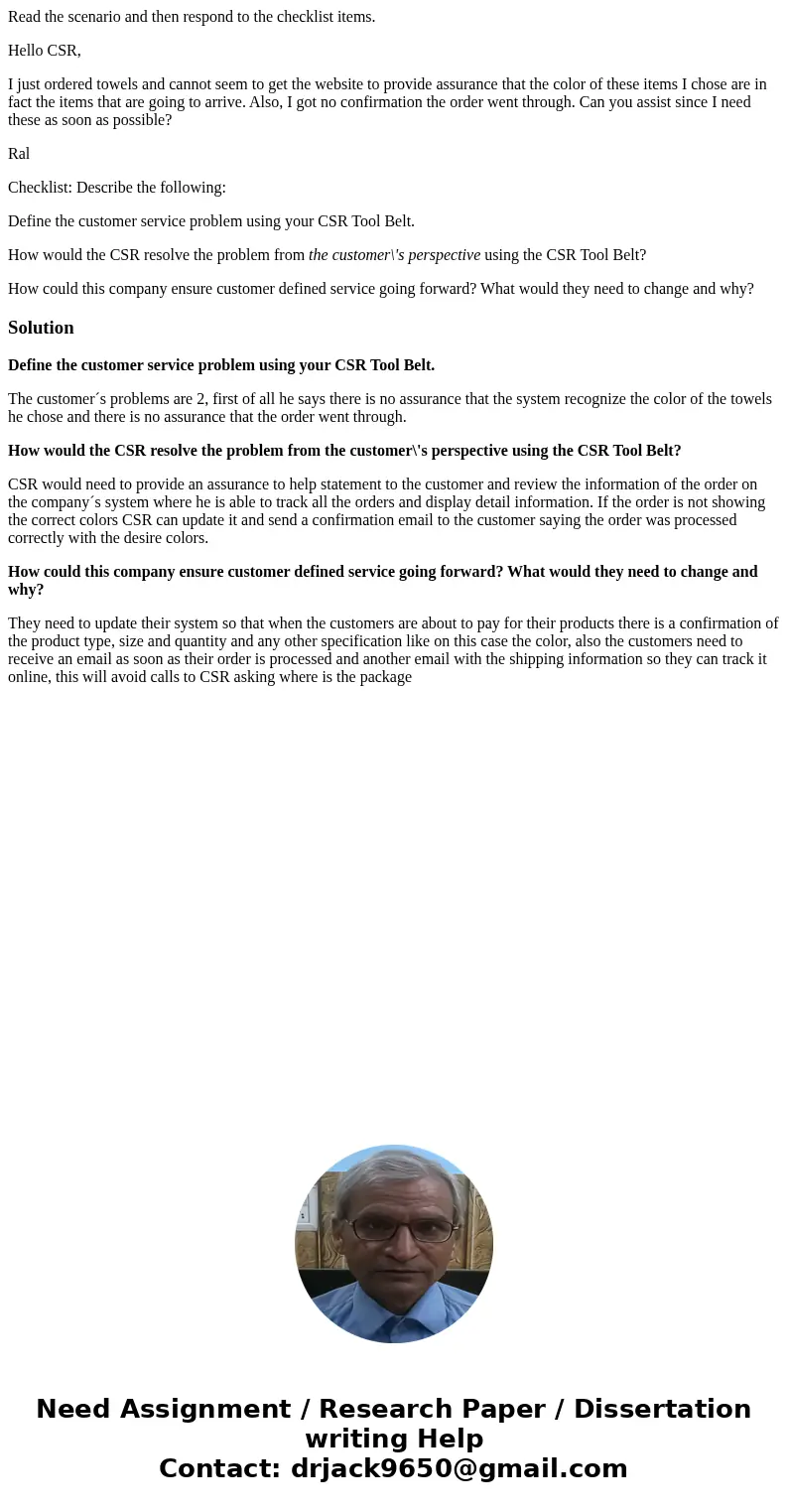 Read the scenario and then respond to the checklist items.

Hello CSR,

I just ordered towels and cannot seem to get the website to provide assurance that the color of these items I chose are in fact the items that are going to arrive. Also, I got no confirmation the order went through. Can you assist since I need these as soon as possible?

Ral

Checklist: Describe the following:

Define the customer service problem using your CSR Tool Belt.

How would the CSR resolve the problem from the customer\'s perspective using the CSR Tool Belt?

How could this company ensure customer defined service going forward? What would they need to change and why?

Solution

Define the customer service problem using your CSR Tool Belt.

The customer´s problems are 2, first of all he says there is no assurance that the system recognize the color of the towels he chose and there is no assurance that the order went through.

How would the CSR resolve the problem from the customer\'s perspective using the CSR Tool Belt?

CSR would need to provide an assurance to help statement to the customer and review the information of the order on the company´s system where he is able to track all the orders and display detail information. If the order is not showing the correct colors CSR can update it and send a confirmation email to the customer saying the order was processed correctly with the desire colors.

How could this company ensure customer defined service going forward? What would they need to change and why?

They need to update their system so that when the customers are about to pay for their products there is a confirmation of the product type, size and quantity and any other specification like on this case the color, also the customers need to receive an email as soon as their order is processed and another email with the shipping information so they can track it online, this will avoid calls to CSR asking where is the package

Need Assignment / Research Paper / Dissertation writing Help
Contact: drjack9650@gmail.com